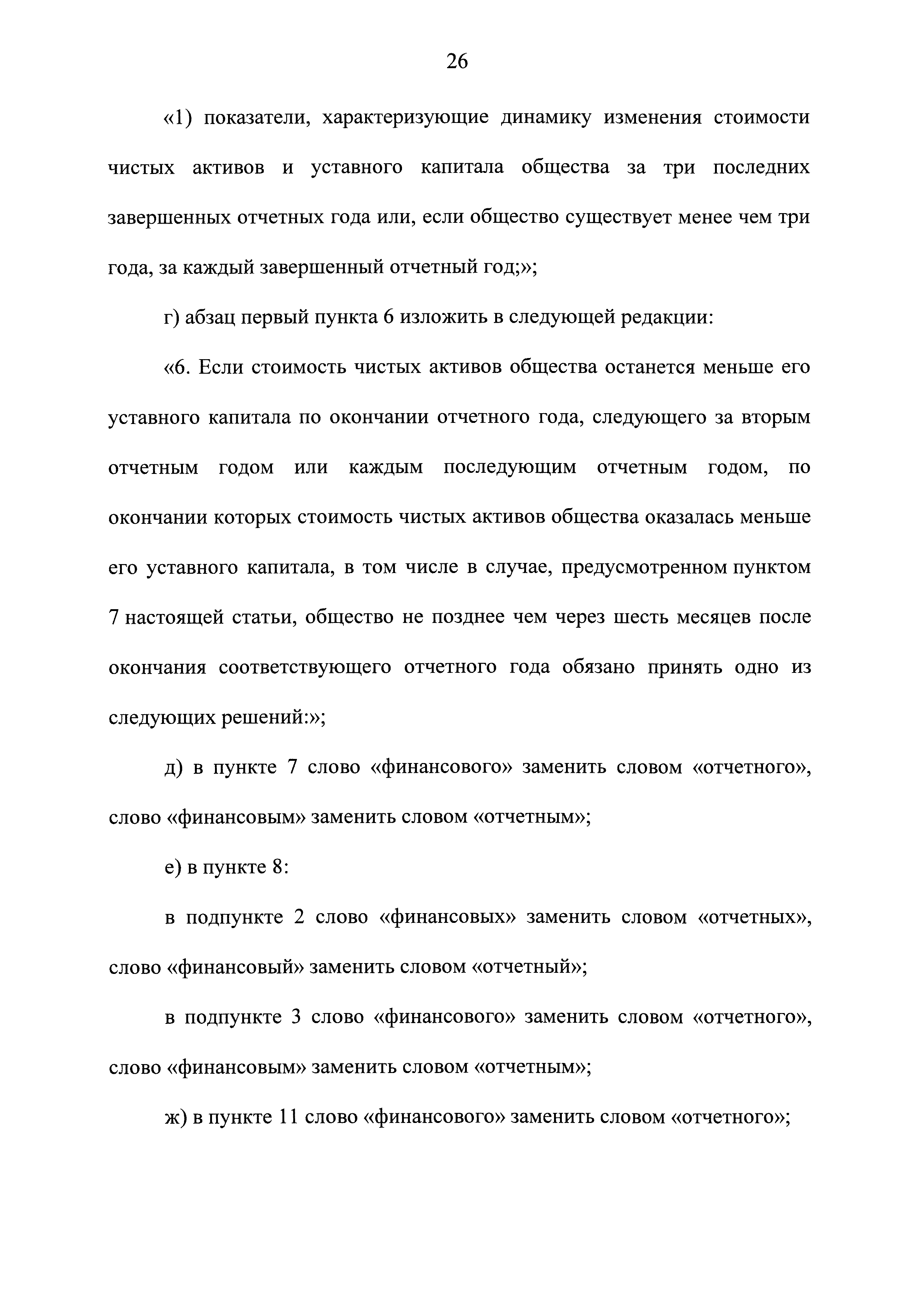 26

«1) показатели, характеризующие динамику изменения стоимости чистых активов и уставного капитала общества за три последних завершенных отчетных года или, если общество существует менее чем три года, за каждый завершенный отчетный год;»;

г) абзац первый пункта 6 изложить в следующей редакции:

«6. Если стоимость чистых активов общества останется меньше его уставного капитала по окончании отчетного года, следующего за вторым отчетным годом или каждым последующим отчетным годом, по окончании которых стоимость чистых активов общества оказалась меньше его уставного капитала, в том числе в случае, предусмотренном пунктом 7 настоящей статьи, общество не позднее чем через шесть месяцев после окончания соответствующего отчетного года обязано принять одно из следующих решений:»;

д) в пункте 7 слово «финансового» заменить словом «отчетного», слово «финансовым» заменить словом «отчетным»;

е) в пункте 8:

в подпункте 2 слово «финансовых» заменить словом «отчетных», слово «финансовый» заменить словом «отчетный»;

в подпункте 3 слово «финансового» заменить словом «отчетного», слово «финансовым» заменить словом «отчетным»;

ж) в пункте 11 слово «финансового» заменить словом «отчетного»;